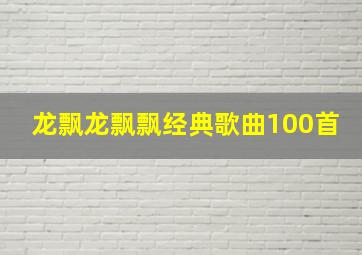 龙飘龙飘飘经典歌曲100首